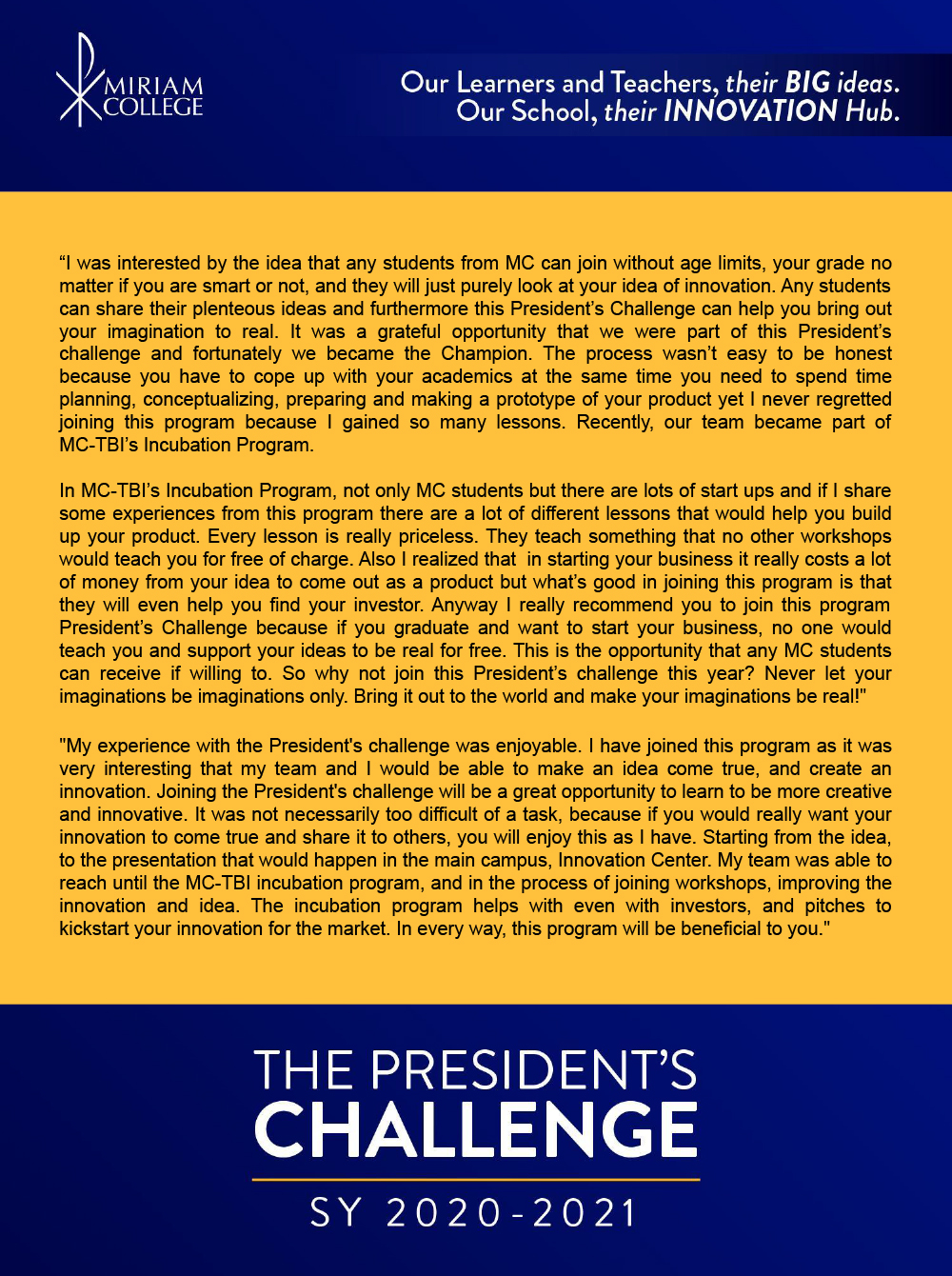 MIRIAM COLLEGE

Our Learners and Teachers, their BIG ideas. Our School, their INNOVATION Hub.

“I was interested by the idea that any students from MC can join without age limits, your grade no matter if you are smart or not, and they will just purely look at your idea of innovation. Any students can share their plenteous ideas and furthermore this President’s Challenge can help you bring out your imagination to real. It was a grateful opportunity that we were part of this President’s challenge and fortunately we became the Champion. The process wasn’t easy to be honest because you have to cope up with your academics at the same time you need to spend time planning, conceptualizing, preparing and making a prototype of your product yet I never regretted joining this program because I gained so many lessons. Recently, our team became part of MC-TBI’s Incubation Program.

In MC-TBI’s Incubation Program, not only MC students but there are lots of start ups and if I share some experiences from this program there are a lot of different lessons that would help you build up your product. Every lesson is really priceless. They teach something that no other workshops would teach you for free of charge. Also I realized that in starting your business it really costs a lot of money from your idea to come out as a product but what’s good in joining this program is that they will even help you find your investor. Anyway I really recommend you to join this program President’s Challenge because if you graduate and want to start your business, no one would teach you and support your ideas to be real for free. This is the opportunity that any MC students can receive if willing to. So why not join this President’s challenge this year? Never let your imaginations be imaginations only. Bring it out to the world and make your imaginations be real!"

"My experience with the President's challenge was enjoyable. I have joined this program as it was very interesting that my team and I would be able to make an idea come true, and create an innovation. Joining the President's challenge will be a great opportunity to learn to be more creative and innovative. It was not necessarily too difficult of a task, because if you would really want your innovation to come true and share it to others, you will enjoy this as I have. Starting from the idea, to the presentation that would happen in the main campus, Innovation Center. My team was able to reach until the MC-TBI incubation program, and in the process of joining workshops, improving the innovation and idea. The incubation program helps with even with investors, and pitches to kickstart your innovation for the market. In every way, this program will be beneficial to you."

THE PRESIDENT’S CHALLENGE

SY 2020-2021